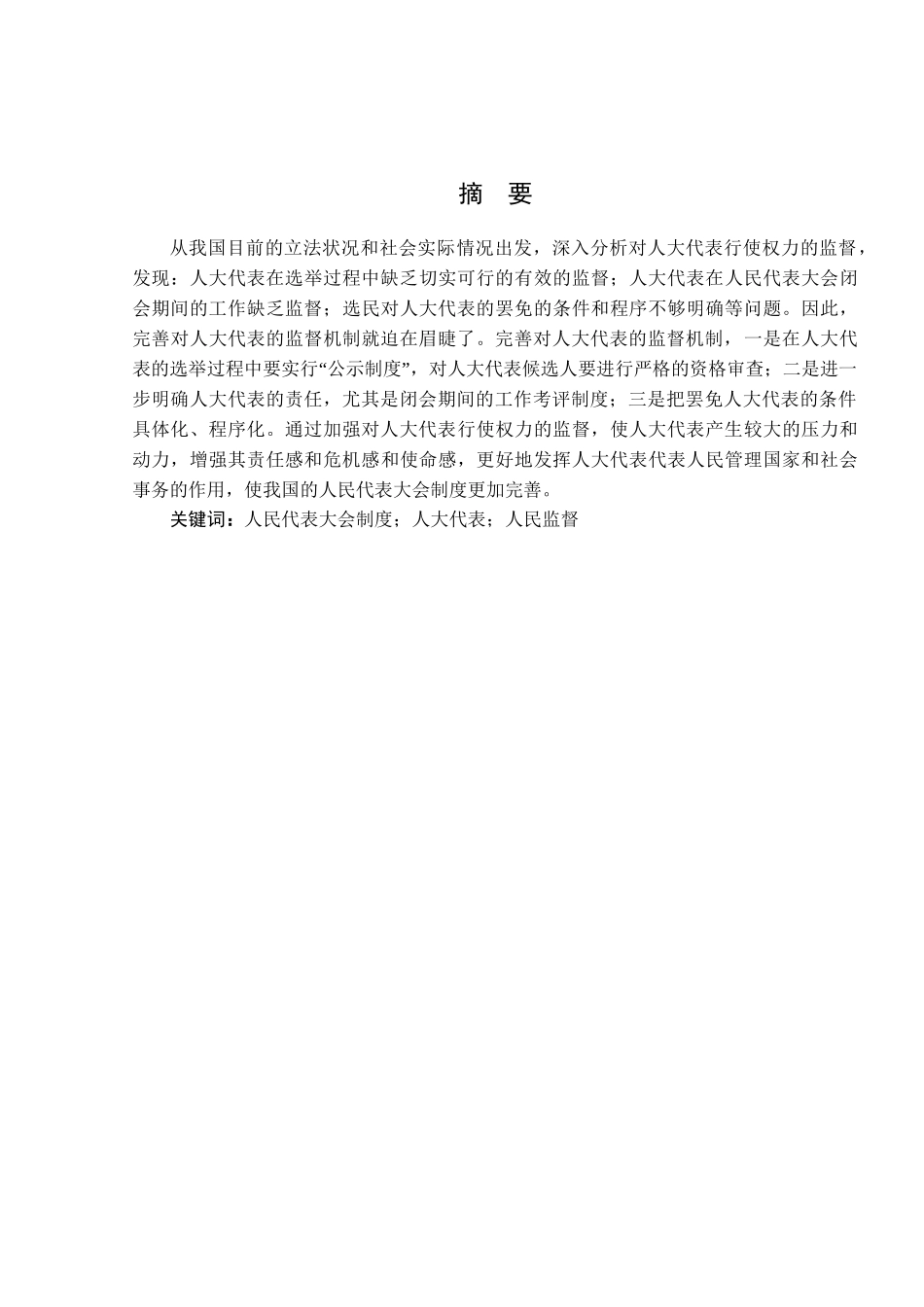 摘 要

从我国目前的立法状况和社会实际情况出发，深入分析对人大代表行使权力的监督，发现：人大代表在选举过程中缺乏切实可行的有效的监督；人大代表在人民代表大会闭会期间的工作缺乏监督；选民对人大代表的罢免的条件和程序不够明确等问题。因此，完善对人大代表的监督机制就迫在眉睫了。完善对人大代表的监督机制，一是在人大代表的选举过程中要实行“公示制度”，对人大代表候选人要进行严格的资格审查；二是进一步明确人大代表的责任，尤其是闭会期间的工作考评制度；三是把罢免人大代表的条件具体化、程序化。通过加强对人大代表行使权力的监督，使人大代表产生较大的压力和动力，增强其责任感和危机感和使命感，更好地发挥人大代表代表人民管理国家和社会事务的作用，使我国的人民代表大会制度更加完善。

关键词：人民代表大会制度；人大代表；人民监督